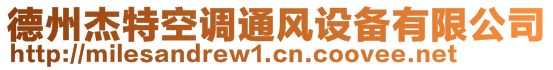 德州杰特空调通风设备有限公司
http://milesandrew1.cn.coovee.net